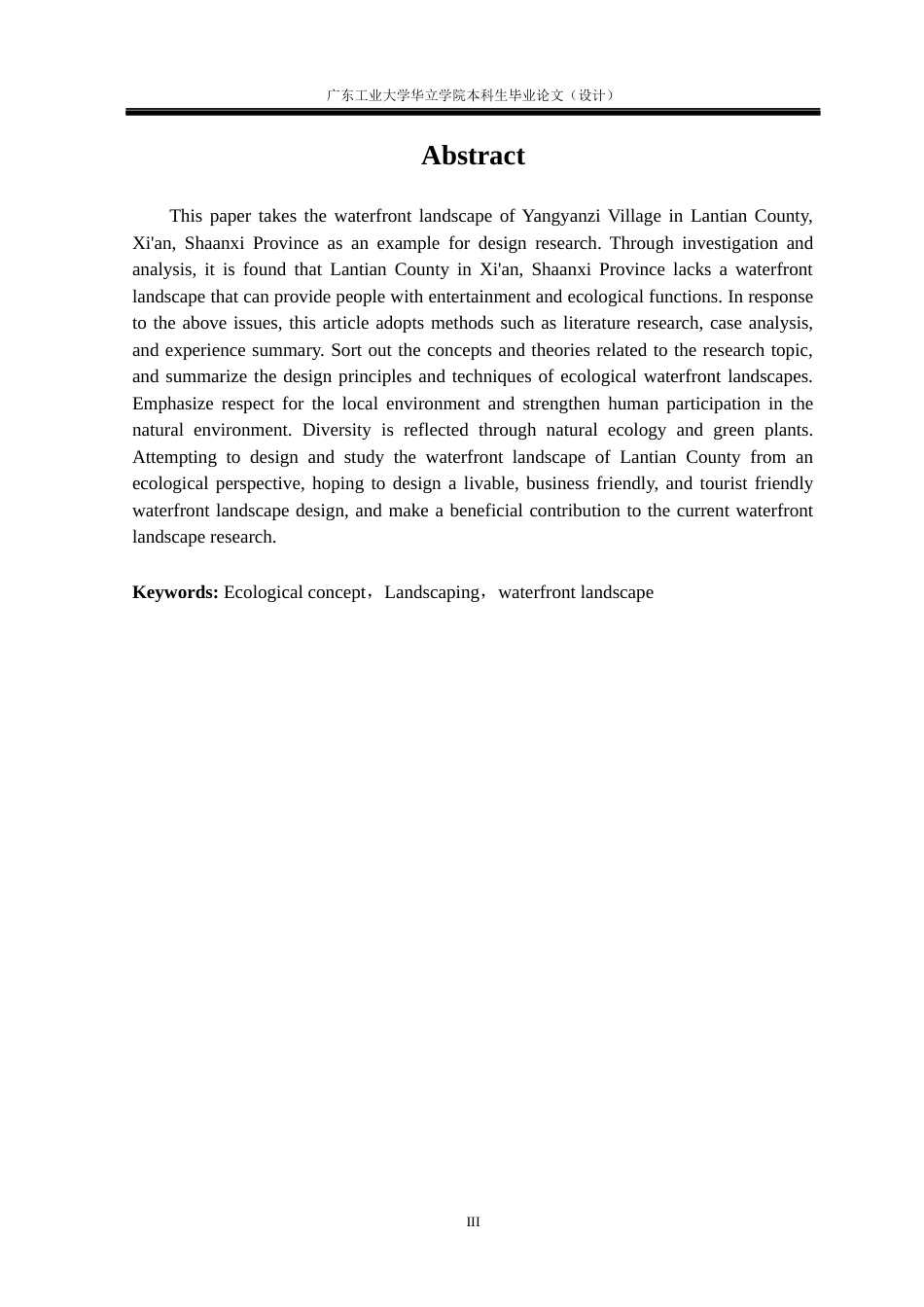 广东工业大学华立学院本科生毕业论文（设计）

Abstract

This paper takes the waterfront landscape of Yangyanzi Village in Lantian County, Xi'an, Shaanxi Province as an example for design research. Through investigation and analysis, it is found that Lantian County in Xi'an, Shaanxi Province lacks a waterfront landscape that can provide people with entertainment and ecological functions. In response to the above issues, this article adopts methods such as literature research, case analysis, and experience summary. Sort out the concepts and theories related to the research topic, and summarize the design principles and techniques of ecological waterfront landscapes. Emphasize respect for the local environment and strengthen human participation in the natural environment. Diversity is reflected through natural ecology and green plants. Attempting to design and study the waterfront landscape of Lantian County from an ecological perspective, hoping to design a livable, business friendly, and tourist friendly waterfront landscape design, and make a beneficial contribution to the current waterfront landscape research.

Keywords: Ecological concept，Landscaping，waterfront landscape

III